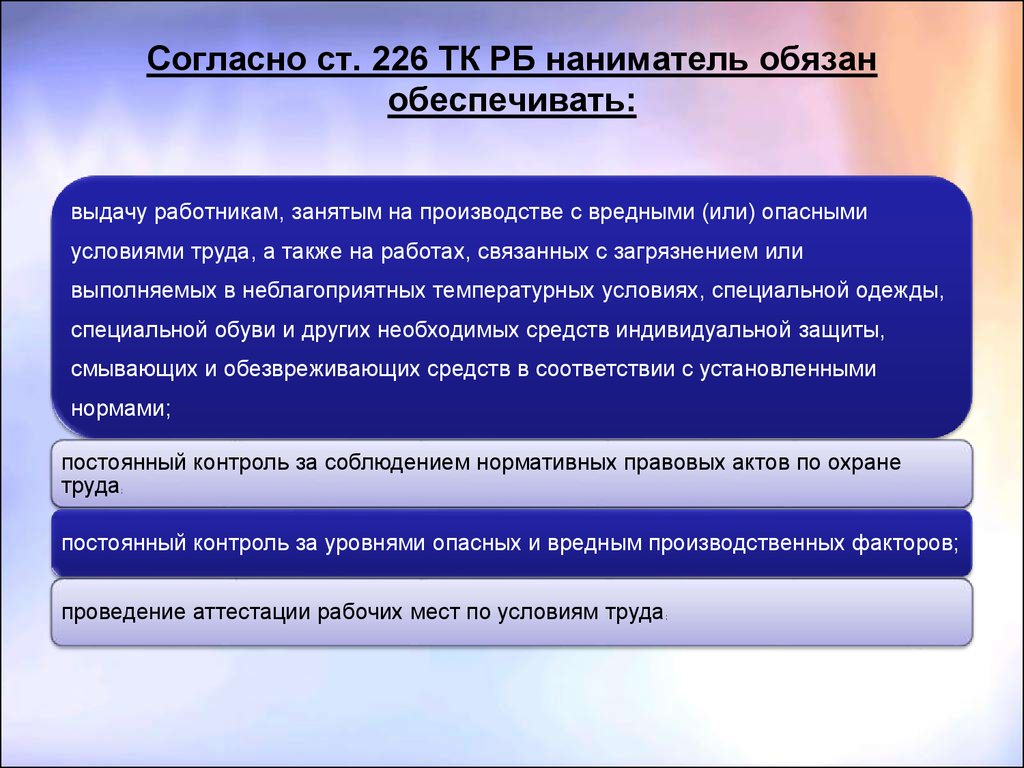 Согласно ст. 226 ТК РБ наниматель обязан обеспечивать:

выдачу работникам, занятым на производстве с вредными (или) опасными условиями труда, а также на работах, связанных с загрязнением или выполняемых в неблагоприятных температурных условиях, специальной одежды, специальной обуви и других необходимых средств индивидуальной защиты, смывающих и обезвреживающих средств в соответствии с установленными нормами;

постоянный контроль за соблюдением нормативных правовых актов по охране труда;

постоянный контроль за уровнями опасных и вредным производственных факторов;

проведение аттестации рабочих мест по условиям труда;